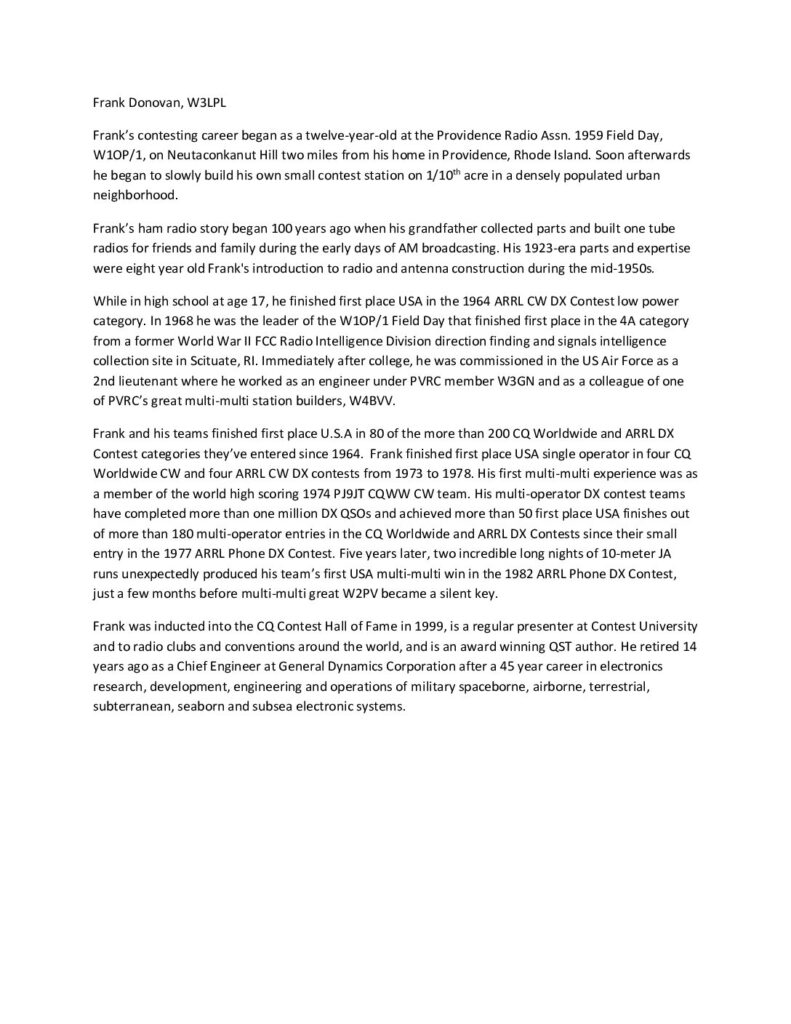 Frank Donovan, W3LPL

Frank's contesting career began as a twelve-year-old at the Providence Radio Assn. 1959 Field Day, W1OP/1, on Neutaconkanut Hill two miles from his home in Providence, Rhode Island. Soon afterwards he began to slowly build his own small contest station on 1/10$^{th}$ acre in a densely populated urban neighborhood.

Frank's ham radio story began 100 years ago when his grandfather collected parts and built one tube radios for friends and family during the early days of AM broadcasting. His 1923-era parts and expertise were eight year old Frank's introduction to radio and antenna construction during the mid-1950s.

While in high school at age 17, he finished first place USA in the 1964 ARRL CW DX Contest low power category. In 1968 he was the leader of the W1OP/1 Field Day that finished first place in the 4A category from a former World War II FCC Radio Intelligence Division direction finding and signals intelligence collection site in Scituate, RI. Immediately after college, he was commissioned in the US Air Force as a 2nd lieutenant where he worked as an engineer under PVRC member W3GN and as a colleague of one of PVRC's great multi-multi station builders, W4BVV.

Frank and his teams finished first place U.S.A in 80 of the more than 200 CQ Worldwide and ARRL DX Contest categories they've entered since 1964. Frank finished first place USA single operator in four CQ Worldwide CW and four ARRL CW DX contests from 1973 to 1978. His first multi-multi experience was as a member of the world high scoring 1974 PJ9JT CQWW CW team. His multi-operator DX contest teams have completed more than one million DX QSOs and achieved more than 50 first place USA finishes out of more than 180 multi-operator entries in the CQ Worldwide and ARRL DX Contests since their small entry in the 1977 ARRL Phone DX Contest. Five years later, two incredible long nights of 10-meter JA runs unexpectedly produced his team's first USA multi-multi win in the 1982 ARRL Phone DX Contest, just a few months before multi-multi great W2PV became a silent key.

Frank was inducted into the CQ Contest Hall of Fame in 1999, is a regular presenter at Contest University and to radio clubs and conventions around the world, and is an award winning QST author. He retired 14 years ago as a Chief Engineer at General Dynamics Corporation after a 45 year career in electronics research, development, engineering and operations of military spaceborne, airborne, terrestrial, subterranean, seaborn and subsea electronic systems.